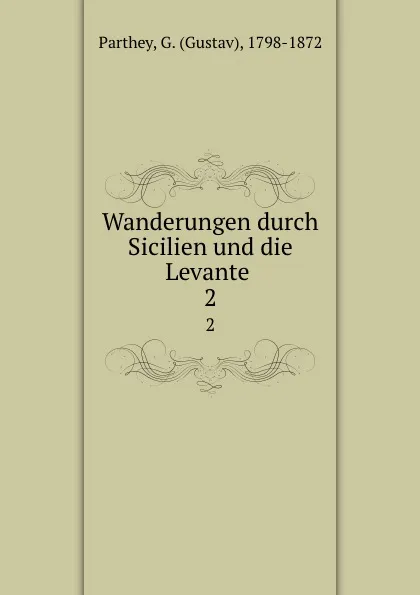 Parthey, G. (Gustav), 1798-1872

Wanderungen durch Sicilien und die Levante
2

2